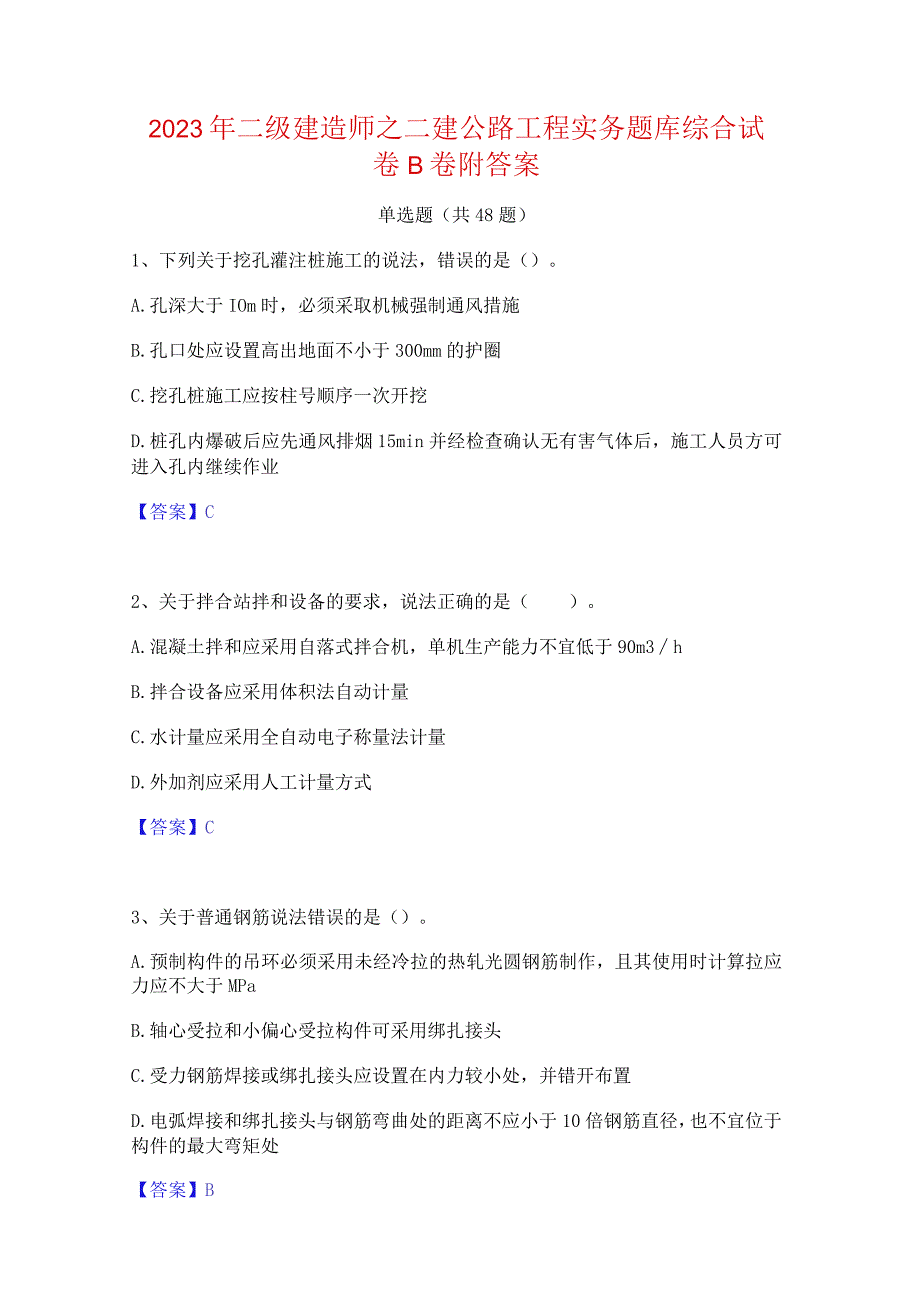 2023年二级建造师之二建公路工程实务题库综合试卷B卷附答案

单选题（共48题）

1、下列关于挖孔灌注桩施工的说法，错误的是（）。

A.孔深大于IOm时，必须采取机械强制通风措施

B.孔口处应设置高出地面不小于300mm的护圈

C.挖孔桩施工应按柱号顺序一次开挖

D.桩孔内爆破后应先通风排烟15min并经检查确认无有害气体后，施工人员方可进入孔内继续作业

【答案】C

2、关于拌合站拌和设备的要求，说法正确的是（ ）。

A.混凝土拌和应采用自落式拌合机，单机生产能力不宜低于90m3／h

B.拌合设备应采用体积法自动计量

C.水计量应采用全自动电子称量法计量

D.外加剂应采用人工计量方式

【答案】C

3、关于普通钢筋说法错误的是（）。

A.预制构件的吊环必须采用未经冷拉的热轧光圆钢筋制作，且其使用时计算拉应力应不大于MPa

B.轴心受拉和小偏心受拉构件可采用绑扎接头

C.受力钢筋焊接或绑扎接头应设置在内力较小处，并错开布置

D.电弧焊接和绑扎接头与钢筋弯曲处的距离不应小于10倍钢筋直径，也不宜位于构件的最大弯矩处

【答案】B